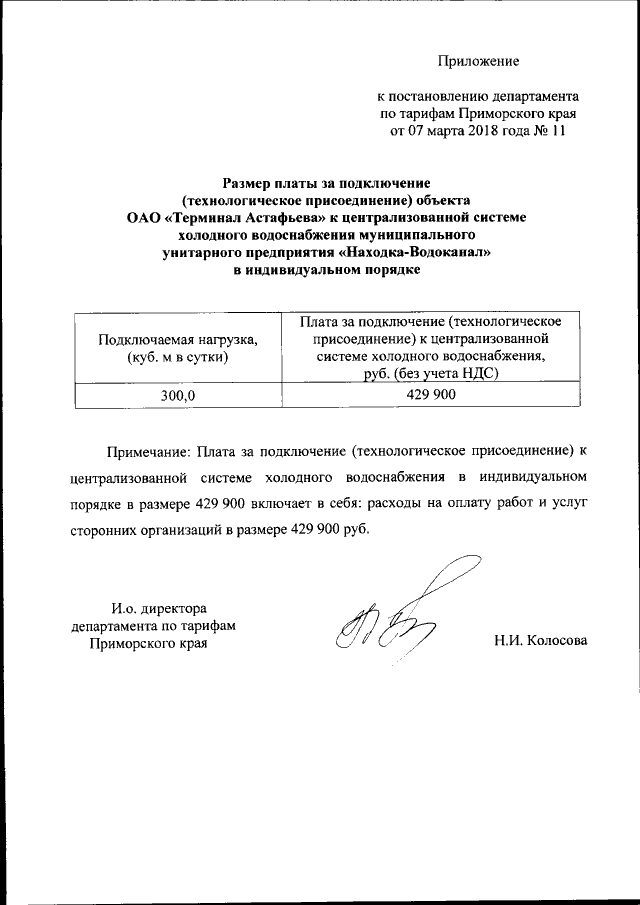 Приложение

к постановлению департамента по тарифам Приморского края от 07 марта 2018 года № 11

Размер платы за подключение (технологическое присоединение) объекта ОАО «Терминал Астафьева» к централизованной системе холодного водоснабжения муниципального унитарного предприятия «Находка-Водоканал» в индивидуальном порядке

| Подключаемая нагрузка, (куб. м в сутки) | Плата за подключение (технологическое присоединение) к централизованной системе холодного водоснабжения, руб. (без учета НДС) |
|---|---|
| 300,0 | 429 900 |

Примечание: Плата за подключение (технологическое присоединение) к централизованной системе холодного водоснабжения в индивидуальном порядке в размере 429 900 включает в себя: расходы на оплату работ и услуг сторонних организаций в размере 429 900 руб.

И.о. директора департамента по тарифам Приморского края

Н.И. Колосова